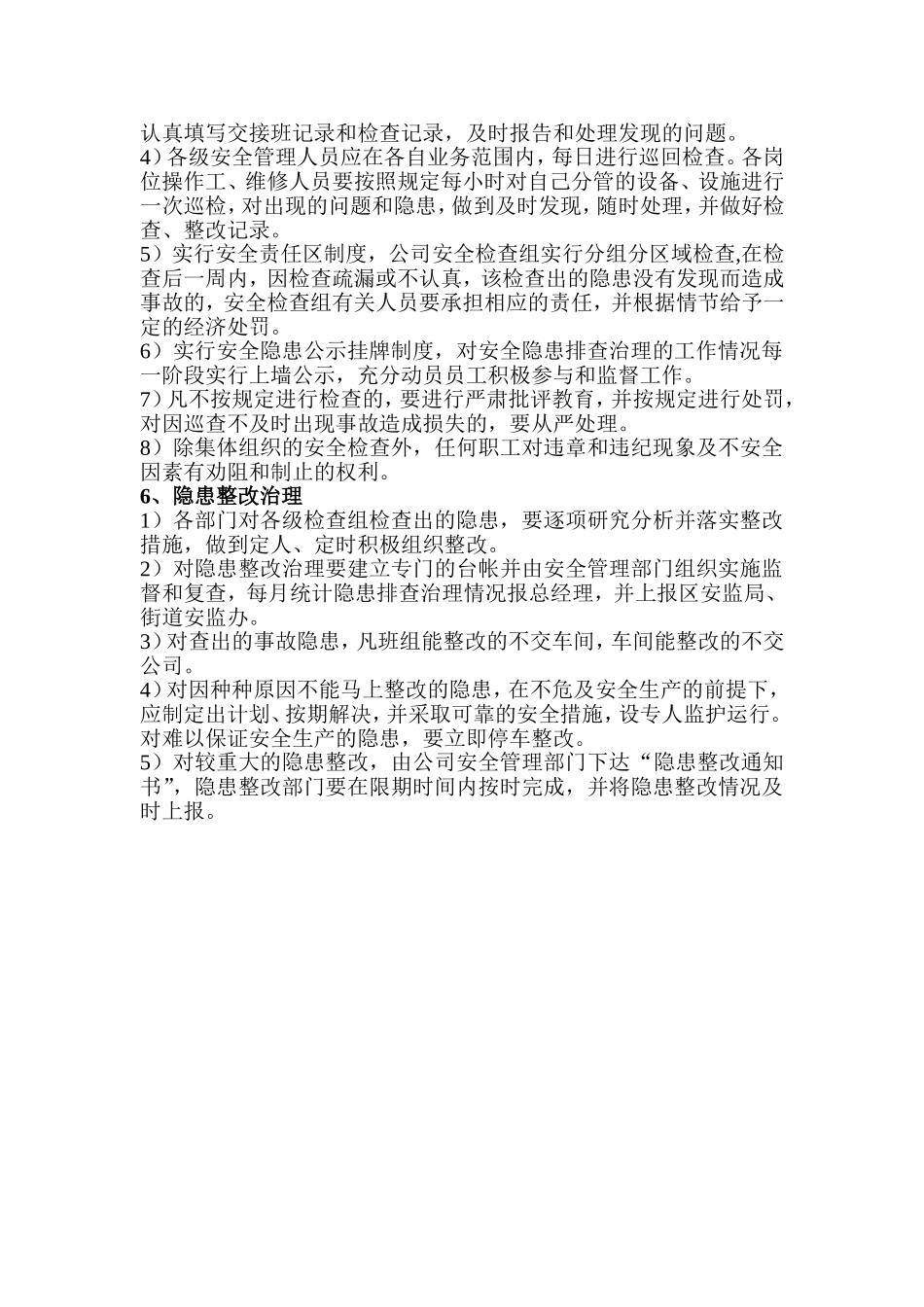 认真填写交接班记录和检查记录，及时报告和处理发现的问题。
4）各级安全管理人员应在各自业务范围内，每日进行巡回检查。各岗位操作工、维修人员要按照规定每小时对自己分管的设备、设施进行一次巡检，对出现的问题和隐患，做到及时发现，随时处理，并做好检查、整改记录。
5）实行安全责任区制度，公司安全检查组实行分组分区域检查,在检查后一周内，因检查疏漏或不认真，该检查出的隐患没有发现而造成事故的，安全检查组有关人员要承担相应的责任，并根据情节给予一定的经济处罚。
6）实行安全隐患公示挂牌制度，对安全隐患排查治理的工作情况每一阶段实行上墙公示，充分动员员工积极参与和监督工作。
7）凡不按规定进行检查的，要进行严肃批评教育，并按规定进行处罚，对因巡查不及时出现事故造成损失的，要从严处理。
8）除集体组织的安全检查外，任何职工对违章和违纪现象及不安全因素有劝阻和制止的权利。
6、隐患整改治理
1）各部门对各级检查组检查出的隐患，要逐项研究分析并落实整改措施，做到定人、定时积极组织整改。
2）对隐患整改治理要建立专门的台帐并由安全管理部门组织实施监督和复查，每月统计隐患排查治理情况报总经理，并上报区安监局、街道安监办。
3）对查出的事故隐患，凡班组能整改的不交车间，车间能整改的不交公司。
4）对因种种原因不能马上整改的隐患，在不危及安全生产的前提下，应制定出计划、按期解决，并采取可靠的安全措施，设专人监护运行。对难以保证安全生产的隐患，要立即停车整改。
5）对较重大的隐患整改，由公司安全管理部门下达“隐患整改通知书”，隐患整改部门要在限期时间内按时完成，并将隐患整改情况及时上报。